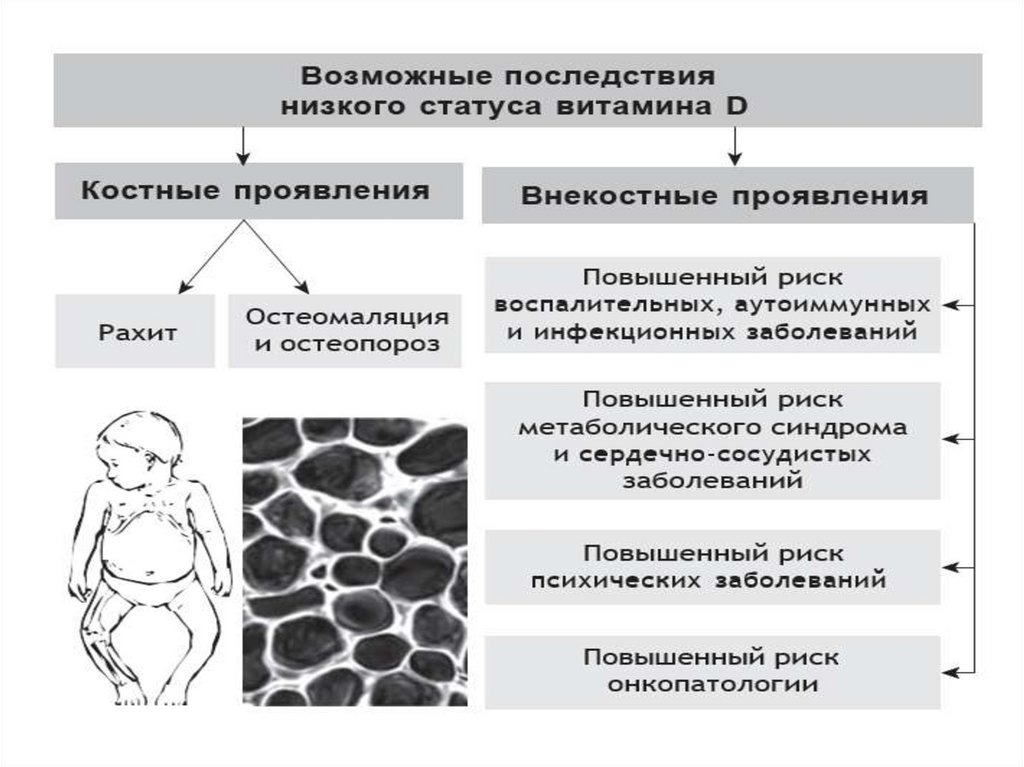 Возможные последствия низкого статуса витамина D

Костные проявления

Рахит

Остеомаляция и остеопороз

Внекостные проявления

Повышенный риск воспалительных, аутоиммунных и инфекционных заболеваний

Повышенный риск метаболического синдрома и сердечно-сосудистых заболеваний

Повышенный риск психических заболеваний

Повышенный риск онкопатологии